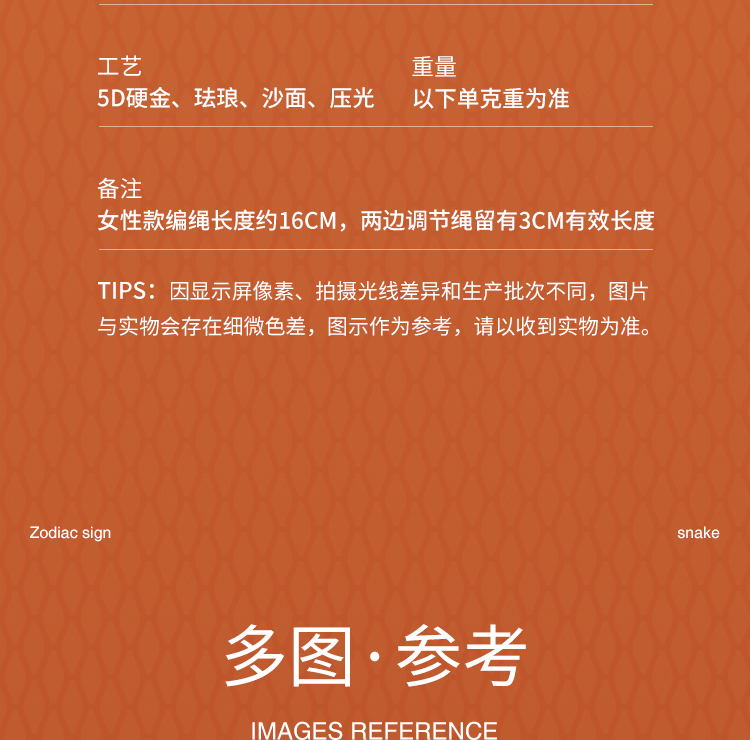 工艺
5D硬金、珐琅、沙面、压光

重量
以下单克重为准

备注
女性款编绳长度约16CM，两边调节绳留有3CM有效长度

TIPS：因显示屏像素、拍摄光线差异和生产批次不同，图片与实物会存在细微色差，图示作为参考，请以收到实物为准。

Zodiac sign

snake

多图·参考

IMAGES REFERENCE